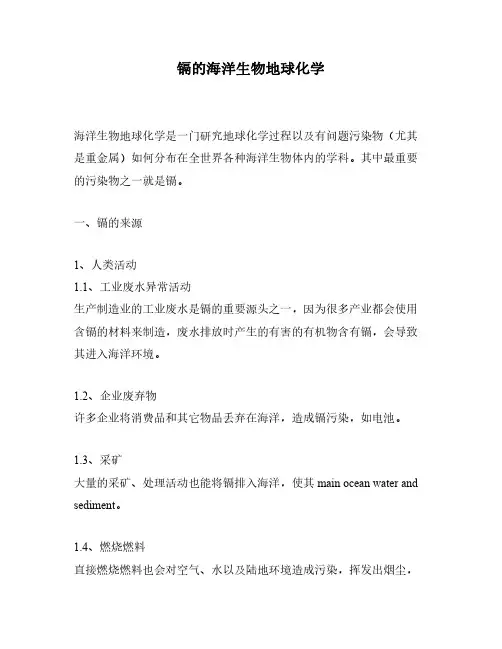 镉的海洋生物地球化学

海洋生物地球化学是一门研究地球化学过程以及有问题污染物（尤其是重金属）如何分布在全世界各种海洋生物体内的学科。其中最重要的污染物之一就是镉。

一、镉的来源

1、人类活动
1.1、工业废水异常活动
生产制造业的工业废水是镉的重要源头之一，因为很多产业都会使用含镉的材料来制造，废水排放时产生的有害的有机物含有镉，会导致其进入海洋环境。

1.2、企业废弃物
许多企业将消费品和其它物品丢弃在海洋，造成镉污染，如电池。

1.3、采矿
大量的采矿、处理活动也能将镉排入海洋，使其 main ocean water and sediment。

1.4、燃烧燃料
直接燃烧燃料也会对空气、水以及陆地环境造成污染，挥发出烟尘，